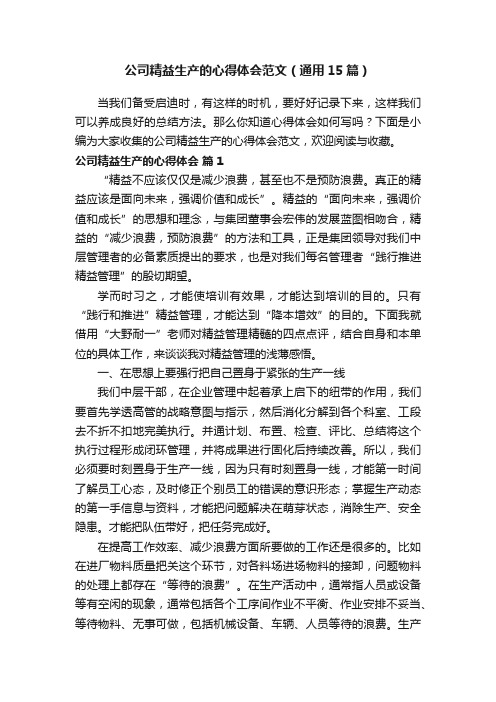 公司精益生产的心得体会范文（通用15篇）

当我们备受启迪时，有这样的时机，要好好记录下来，这样我们可以养成良好的总结方法。那么你知道心得体会如何写吗？下面是小编为大家收集的公司精益生产的心得体会范文，欢迎阅读与收藏。

公司精益生产的心得体会 篇1

“精益不应该仅仅是减少浪费，甚至也不是预防浪费。真正的精益应该是面向未来，强调价值和成长”。精益的“面向未来，强调价值和成长”的思想和理念，与集团董事会宏伟的发展蓝图相吻合，精益的“减少浪费，预防浪费”的方法和工具，正是集团领导对我们中层管理者的必备素质提出的要求，也是对我们每名管理者“践行推进精益管理”的殷切期望。

学而时习之，才能使培训有效果，才能达到培训的目的。只有“践行和推进”精益管理，才能达到“降本增效”的目的。下面我就借用“大野耐一”老师对精益管理精髓的四点点评，结合自身和本单位的具体工作，来谈谈我对精益管理的浅薄感悟。

一、在思想上要强行把自己置身于紧张的生产一线

我们中层干部，在企业管理中起着承上启下的纽带的作用，我们要首先学透高管的战略意图与指示，然后消化分解到各个科室、工段去不折不扣地完美执行。并通计划、布置、检查、评比、总结将这个执行过程形成闭环管理，并将成果进行固化后持续改善。所以，我们必须要时刻置身于生产一线，因为只有时刻置身一线，才能第一时间了解员工心态，及时修正个别员工的错误的意识形态；掌握生产动态的第一手信息与资料，才能把问题解决在萌芽状态，消除生产、安全隐患。才能把队伍带好，把任务完成好。

在提高工作效率、减少浪费方面所要做的工作还是很多的。比如在进厂物料质量把关这个环节，对各料场进场物料的接卸，问题物料的处理上都存在“等待的浪费”。在生产活动中，通常指人员或设备等有空闲的现象，通常包括各个工序间作业不平衡、作业安排不妥当、等待物料、无事可做，包括机械设备、车辆、人员等待的浪费。生产